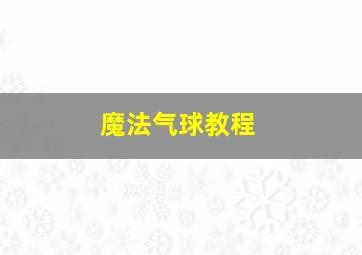 魔法气球教程